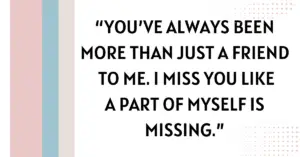 “YOU’VE ALWAYS BEEN MORE THAN JUST A FRIEND TO ME. I MISS YOU LIKE A PART OF MYSELF IS MISSING.”